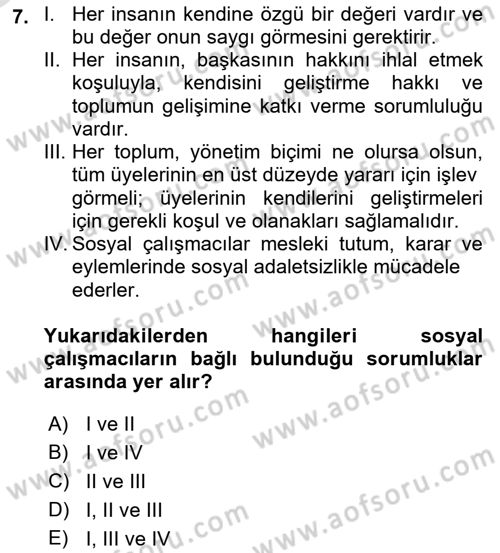 7. I. Her insanın kendine özgü bir değeri vardır ve bu değer onun saygı görmesini gerektirir.

II. Her insanın, başkasının hakkını ihlal etmek koşuluyla, kendisini geliştirme hakkı ve toplumun gelişimine katkı verme sorumluluğu vardır.

III. Her toplum, yönetim biçimi ne olursa olsun, tüm üyelerinin en üst düzeyde yararı için işlev görmeli; üyelerinin kendilerini geliştirmeleri için gerekli koşul ve olanakları sağlamalıdır.

IV. Sosyal çalışmacılar mesleki tutum, karar ve eylemlerinde sosyal adaletsizlikle mücadele ederler.

Yukarıdakilerden hangileri sosyal çalışmacıların bağlı bulunduğu sorumluklar arasında yer alır?

A) I ve II
B) I ve IV
C) II ve III
D) I, II ve III
E) I, III ve IV

www.aofsoru.com